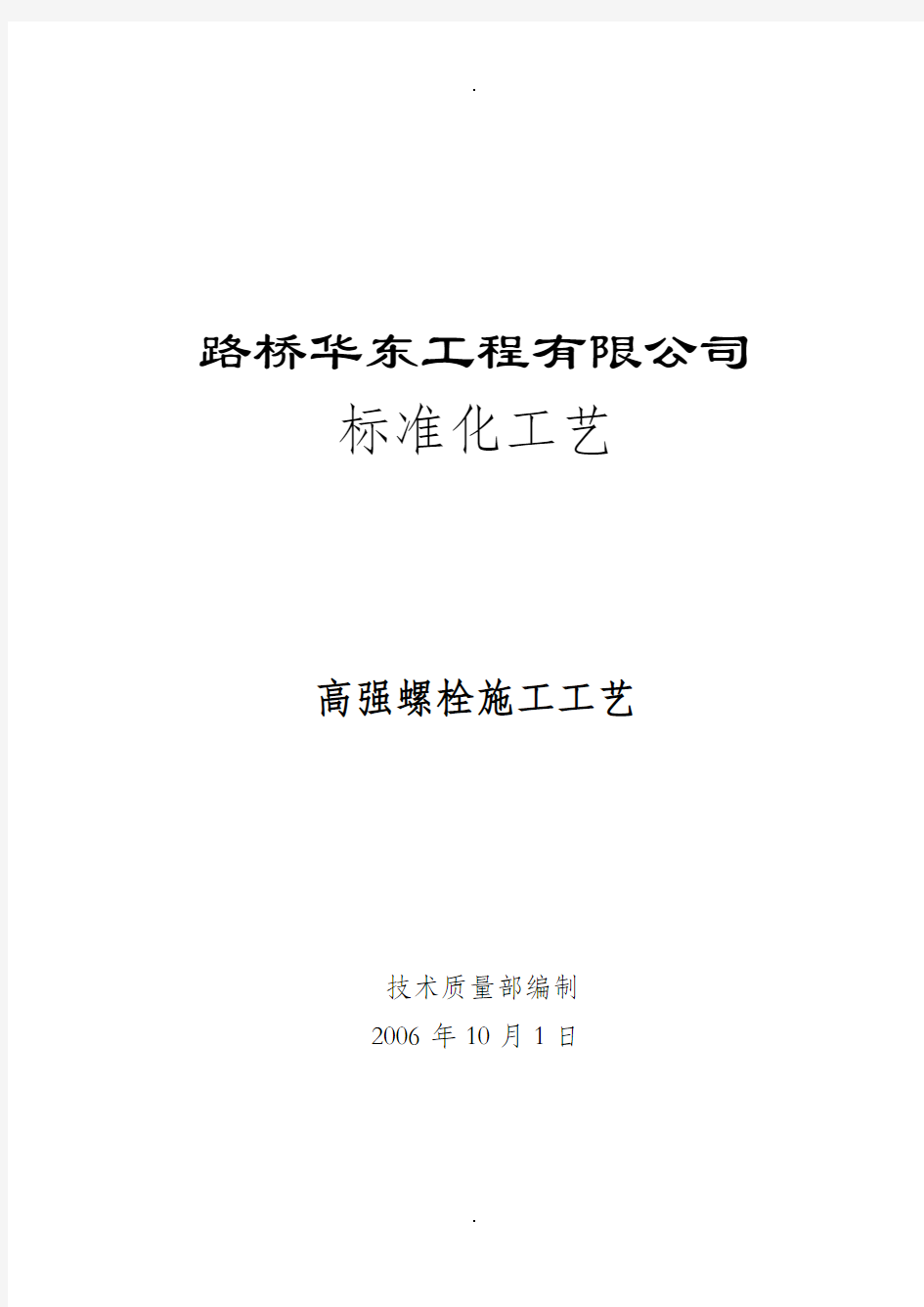 .

路桥华东工程有限公司

标准化工艺

高强螺栓施工工艺

技术质量部编制

2006 年 10 月 1 日

.